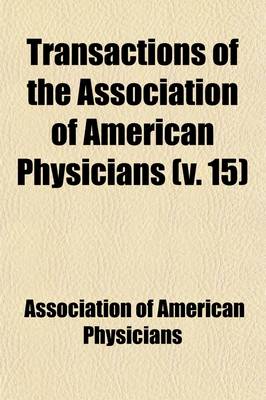 Transactions of the Association of American Physicians (v. 15)

Association of American Physicians